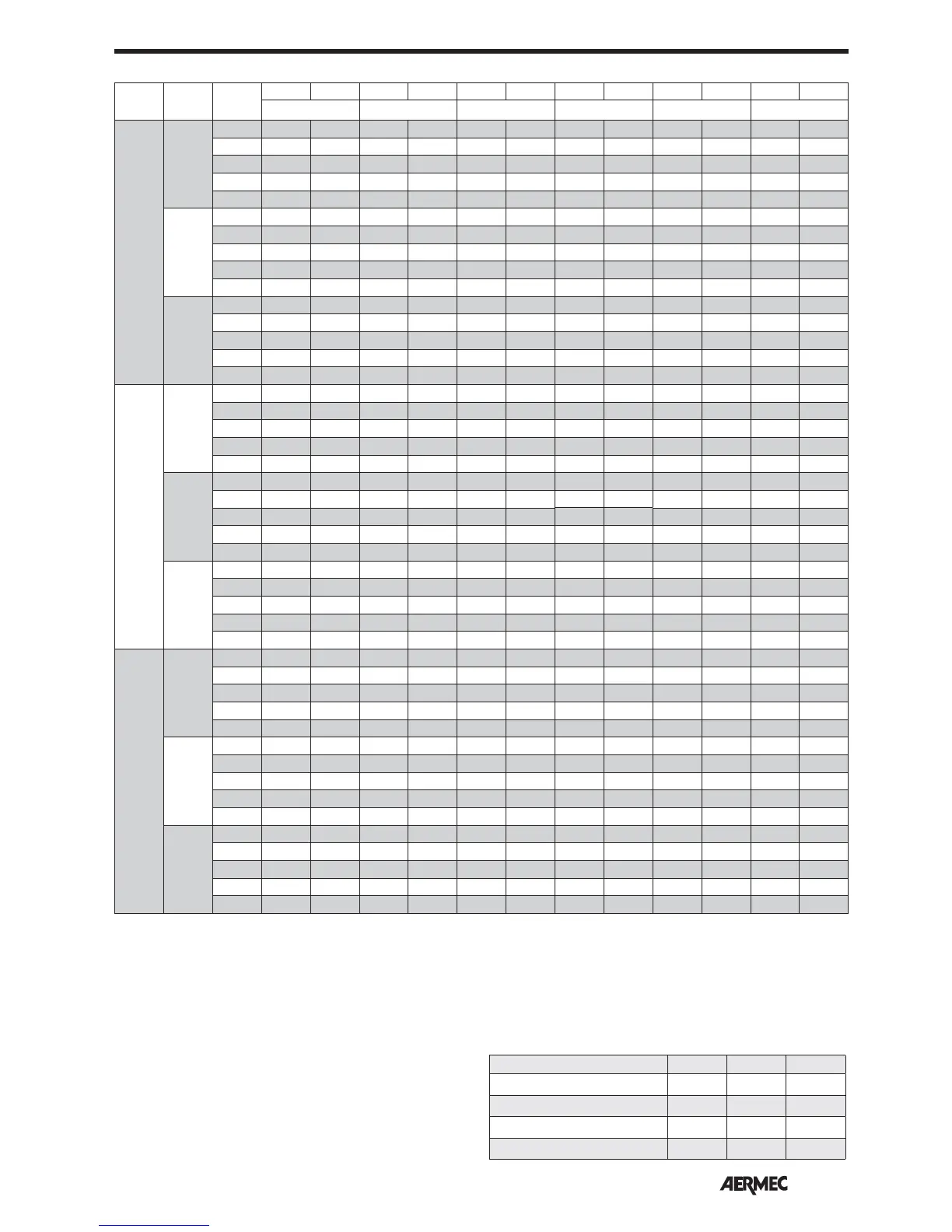 AERMEC